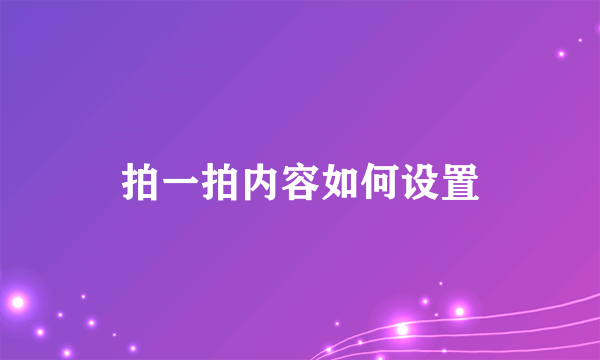 拍一拍内容如何设置